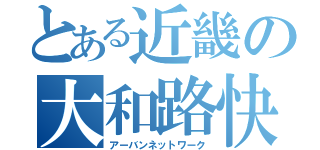 とある近畿の大和路快
アーバンネットワーク